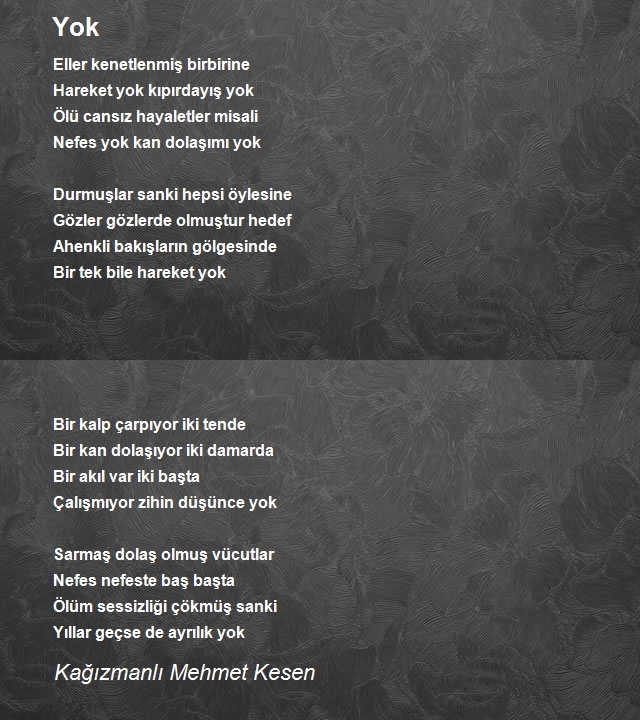 Yok

Eller kenetlenmiş birbirine
Hareket yok kıpırdayış yok
Ölü cansız hayaletler misali
Nefes yok kan dolaşımı yok

Durmuşlar sanki hepsi öylesine
Gözler gözlerde olmuştur hedef
Ahenkli bakışların gölgesinde
Bir tek bile hareket yok

Bir kalp çarpıyor iki tende
Bir kan dolaşıyor iki damarda
Bir akıl var iki başta
Çalışmıyor zihin düşünce yok

Sarmaş dolaş olmuş vücutlar
Nefes nefeste baş başta
Ölüm sessizliği çökmüş sanki
Yıllar geçse de ayrılık yok

Kağızmanlı Mehmet Kesen